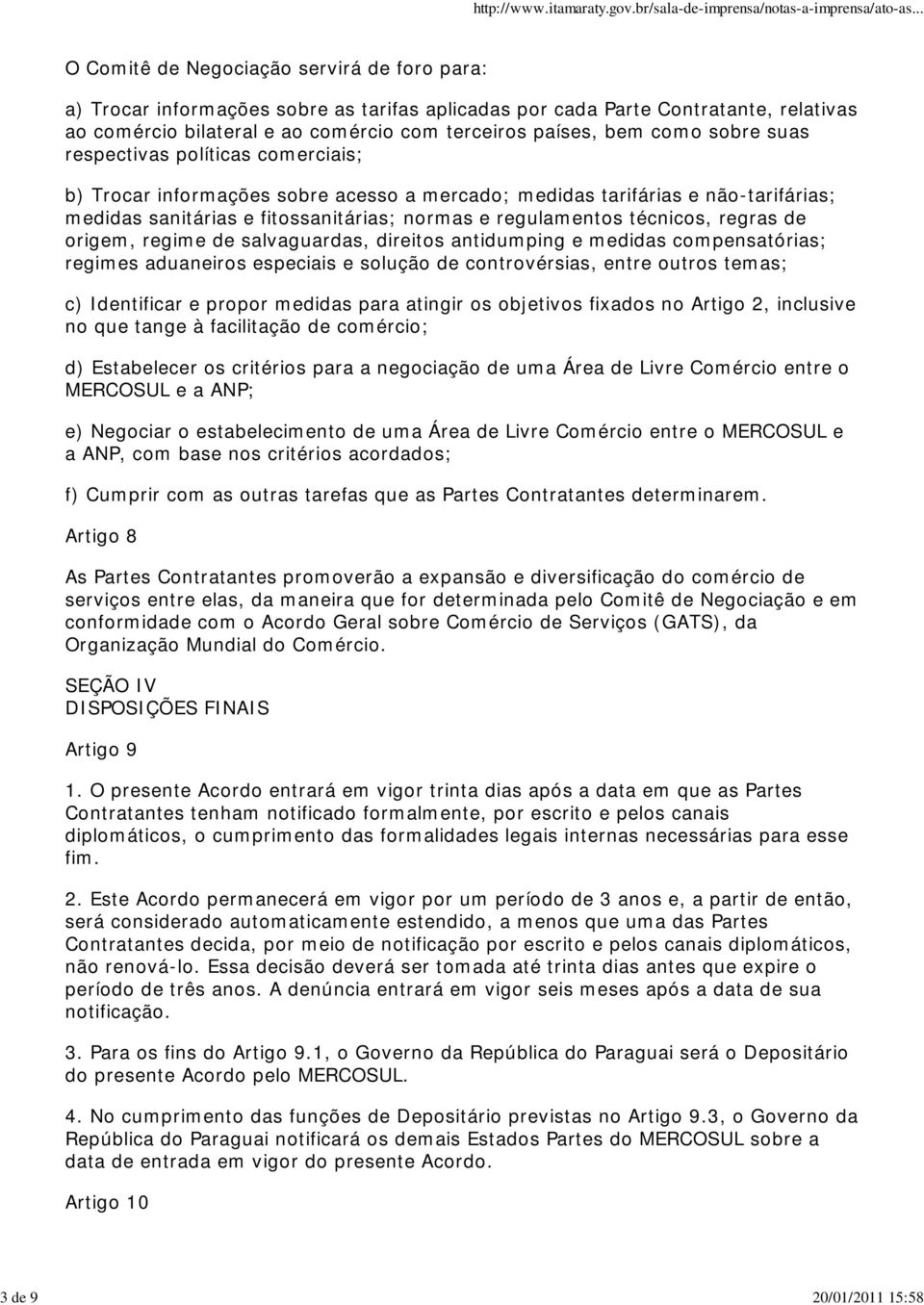 http://www.itamaraty.gov.br/sala-de-imprensa/notas-a-imprensa/ato-as...

O Comitê de Negociação servirá de foro para:

a) Trocar informações sobre as tarifas aplicadas por cada Parte Contratante, relativas ao comércio bilateral e ao comércio com terceiros países, bem como sobre suas respectivas políticas comerciais;

b) Trocar informações sobre acesso a mercado; medidas tarifárias e não-tarifárias; medidas sanitárias e fitossanitárias; normas e regulamentos técnicos, regras de origem, regime de salvaguardas, direitos antidumping e medidas compensatórias; regimes aduaneiros especiais e solução de controvérsias, entre outros temas;

c) Identificar e propor medidas para atingir os objetivos fixados no Artigo 2, inclusive no que tange à facilitação de comércio;

d) Estabelecer os critérios para a negociação de uma Área de Livre Comércio entre o MERCOSUL e a ANP;

e) Negociar o estabelecimento de uma Área de Livre Comércio entre o MERCOSUL e a ANP, com base nos critérios acordados;

f) Cumprir com as outras tarefas que as Partes Contratantes determinarem.

Artigo 8

As Partes Contratantes promoverão a expansão e diversificação do comércio de serviços entre elas, da maneira que for determinada pelo Comitê de Negociação e em conformidade com o Acordo Geral sobre Comércio de Serviços (GATS), da Organização Mundial do Comércio.

SEÇÃO IV
DISPOSIÇÕES FINAIS

Artigo 9

1. O presente Acordo entrará em vigor trinta dias após a data em que as Partes Contratantes tenham notificado formalmente, por escrito e pelos canais diplomáticos, o cumprimento das formalidades legais internas necessárias para esse fim.

2. Este Acordo permanecerá em vigor por um período de 3 anos e, a partir de então, será considerado automaticamente estendido, a menos que uma das Partes Contratantes decida, por meio de notificação por escrito e pelos canais diplomáticos, não renová-lo. Essa decisão deverá ser tomada até trinta dias antes que expire o período de três anos. A denúncia entrará em vigor seis meses após a data de sua notificação.

3. Para os fins do Artigo 9.1, o Governo da República do Paraguai será o Depositário do presente Acordo pelo MERCOSUL.

4. No cumprimento das funções de Depositário previstas no Artigo 9.3, o Governo da República do Paraguai notificará os demais Estados Partes do MERCOSUL sobre a data de entrada em vigor do presente Acordo.

Artigo 10

3 de 9
20/01/2011 15:58